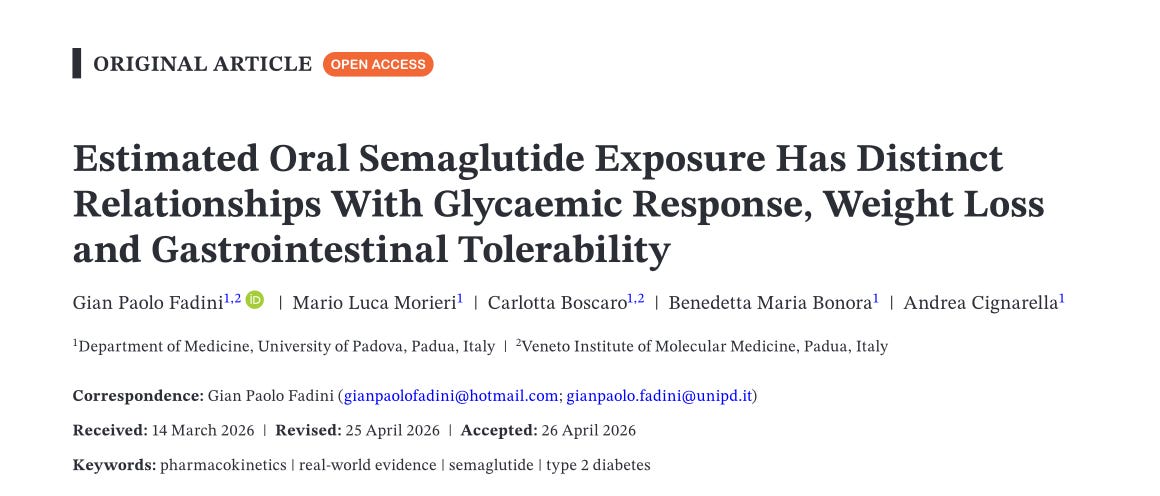 ORIGINAL ARTICLE OPEN ACCESS

Estimated Oral Semaglutide Exposure Has Distinct Relationships With Glycaemic Response, Weight Loss and Gastrointestinal Tolerability

Gian Paolo Fadini$^{1,2}$ | Mario Luca Morieri$^{1}$ | Carlotta Boscaro$^{1,2}$ | Benedetta Maria Bonora$^{1}$ | Andrea Cignarella$^{1}$

$^{1}$Department of Medicine, University of Padova, Padua, Italy | $^{2}$Veneto Institute of Molecular Medicine, Padua, Italy

Correspondence: Gian Paolo Fadini (gianpaolofadini@hotmail.com; gianpaolo.fadini@unipd.it)

Received: 14 March 2026 | Revised: 25 April 2026 | Accepted: 26 April 2026

Keywords: pharmacokinetics | real-world evidence | semaglutide | type 2 diabetes